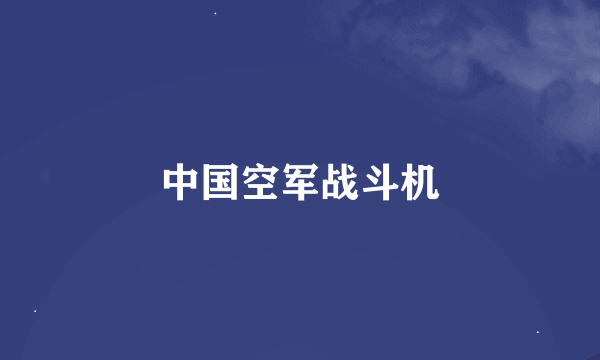 中国空军战斗机